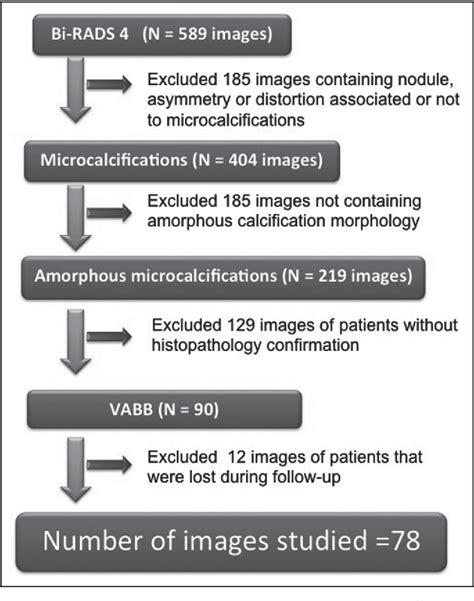 Bi-RADS 4 (N = 589 images)

Excluded 185 images containing nodule, asymmetry or distortion associated or not to microcalcifications

Microcalcifications (N = 404 images)

Excluded 185 images not containing amorphous calcification morphology

Amorphous microcalcifications (N = 219 images)

Excluded 129 images of patients without histopathology confirmation

VABB (N = 90)

Excluded 12 images of patients that were lost during follow-up

Number of images studied =78